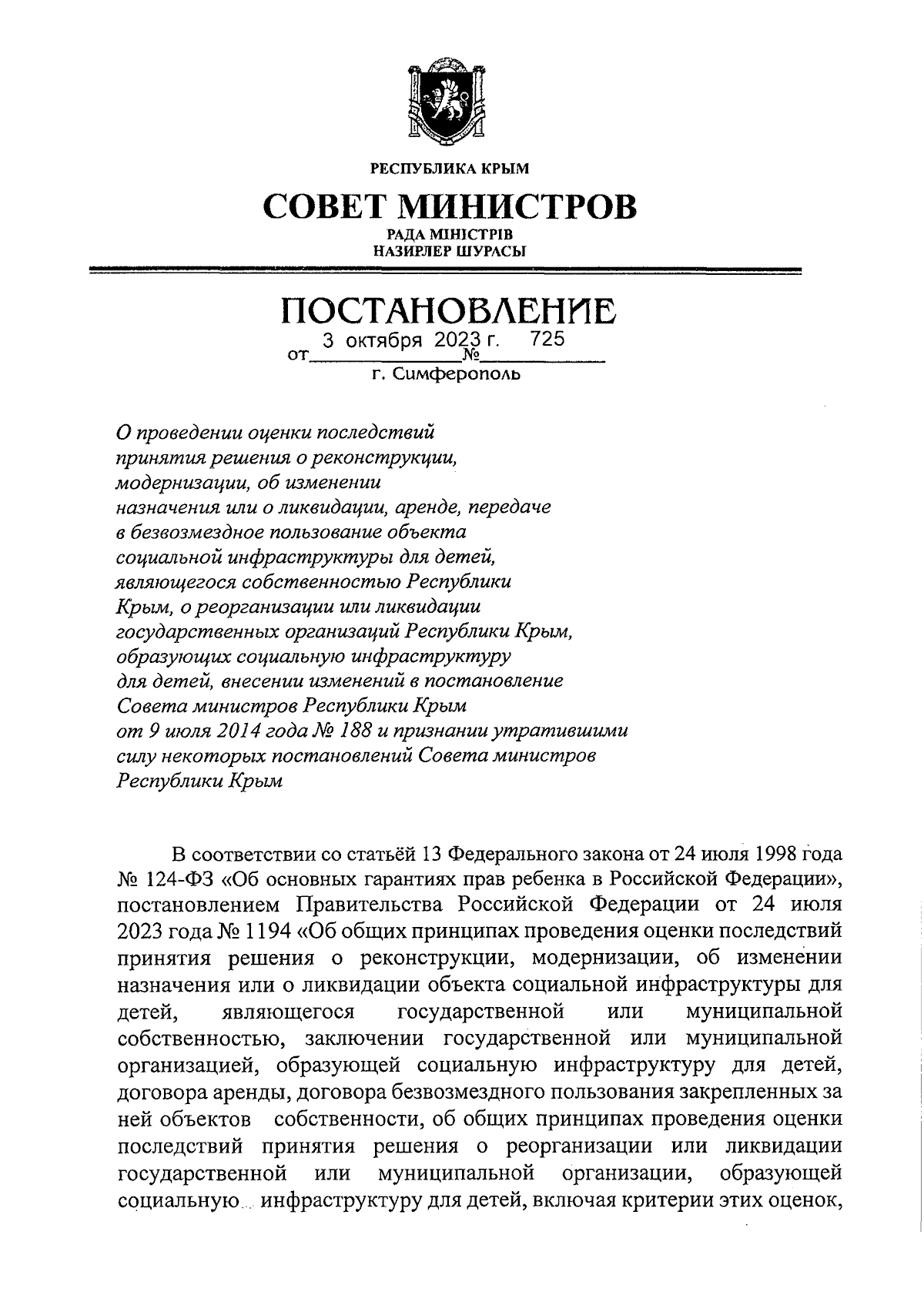 РЕСПУБЛИКА КРЫМ

СОВЕТ МИНИСТРОВ

РАДА МІНІСТРІВ
НАЗИРЛЕР ШУРАСЫ

ПОСТАНОВЛЕНИЕ

от 3 октября 2023 г. № 725

г. Симферополь

О проведении оценки последствий принятия решения о реконструкции, модернизации, об изменении назначения или о ликвидации, аренде, передаче в безвозмездное пользование объекта социальной инфраструктуры для детей, являющегося собственностью Республики Крым, о реорганизации или ликвидации государственных организаций Республики Крым, образующих социальную инфраструктуру для детей, внесении изменений в постановление Совета министров Республики Крым от 9 июля 2014 года № 188 и признании утратившими силу некоторых постановлений Совета министров Республики Крым

В соответствии со статьёй 13 Федерального закона от 24 июля 1998 года № 124-ФЗ «Об основных гарантиях прав ребенка в Российской Федерации», постановлением Правительства Российской Федерации от 24 июля 2023 года № 1194 «Об общих принципах проведения оценки последствий принятия решения о реконструкции, модернизации, об изменении назначения или о ликвидации объекта социальной инфраструктуры для детей, являющегося государственной или муниципальной собственностью, заключении государственной или муниципальной организацией, образующей социальную инфраструктуру для детей, договора аренды, договора безвозмездного пользования закрепленных за ней объектов собственности, об общих принципах проведения оценки последствий принятия решения о реорганизации или ликвидации государственной или муниципальной организации, образующей социальную инфраструктуру для детей, включая критерии этих оценок,